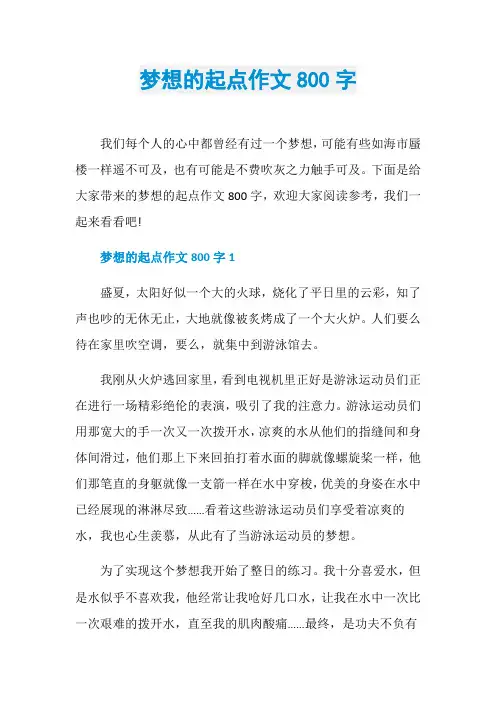 梦想的起点作文 800 字

我们每个人的心中都曾经有过一个梦想，可能有些如海市蜃楼一样遥不可及，也有可能是不费吹灰之力触手可及。下面是给大家带来的梦想的起点作文 800 字，欢迎大家阅读参考，我们一起来看看吧!

梦想的起点作文 800 字 1

盛夏，太阳好似一个大的火球，烧化了平日里的云彩，知了声也吵的无休无止，大地就像被炙烤成了一个大火炉。人们要么待在家里吹空调，要么，就集中到游泳馆去。

我刚从火炉逃回家里，看到电视机里正好是游泳运动员们正在进行一场精彩绝伦的表演，吸引了我的注意力。游泳运动员们用那宽大的手一次又一次拨开水，凉爽的水从他们的指缝间和身体间滑过，他们那上下来回拍打着水面的脚就像螺旋桨一样，他们那笔直的身躯就像一支箭一样在水中穿梭，优美的身姿在水中已经展现的淋淋尽致……看着这些游泳运动员们享受着凉爽的水，我也心生羡慕，从此有了当游泳运动员的梦想。

为了实现这个梦想我开始了整日的练习。我十分喜爱水，但是水似乎不喜欢我，他经常让我呛好几口水，让我在水中一次比一次艰难的拨开水，直至我的肌肉酸痛……最终，是功夫不负有